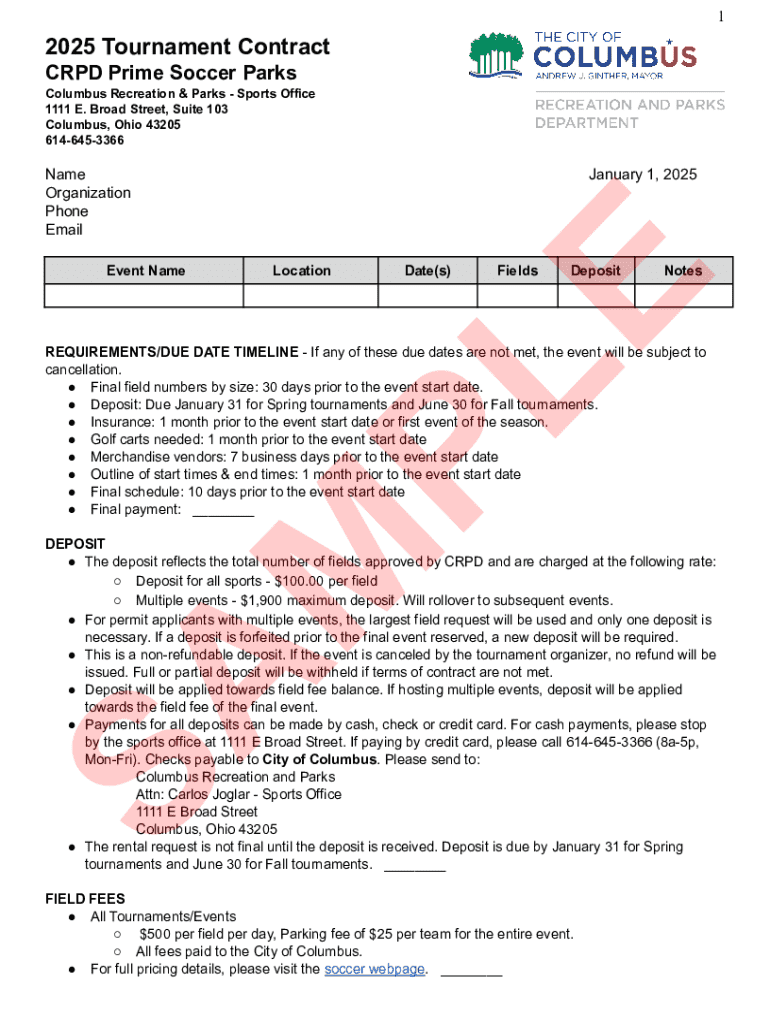 1

2025 Tournament Contract
CRPD Prime Soccer Parks

Columbus Recreation & Parks - Sports Office
1111 E. Broad Street, Suite 103
Columbus, Ohio 43205
614-645-3366

THE CITY OF
COLUMBUS
ANDREW J. GINTHER, MAYOR

RECREATION AND PARKS
DEPARTMENT

Name
Organization
Phone
Email

January 1, 2025

| Event Name | Location | Date(s) | Fields | Deposit | Notes |
|---|---|---|---|---|---|
| | | | | | |

SAMPLE

REQUIREMENTS/DUE DATE TIMELINE - If any of these due dates are not met, the event will be subject to cancellation.
● Final field numbers by size: 30 days prior to the event start date.
● Deposit: Due January 31 for Spring tournaments and June 30 for Fall tournaments.
● Insurance: 1 month prior to the event start date or first event of the season.
● Golf carts needed: 1 month prior to the event start date
● Merchandise vendors: 7 business days prior to the event start date
● Outline of start times & end times: 1 month prior to the event start date
● Final schedule: 10 days prior to the event start date
● Final payment: ________

DEPOSIT
● The deposit reflects the total number of fields approved by CRPD and are charged at the following rate:
○ Deposit for all sports - $100.00 per field
○ Multiple events - $1,900 maximum deposit. Will rollover to subsequent events.
● For permit applicants with multiple events, the largest field request will be used and only one deposit is necessary. If a deposit is forfeited prior to the final event reserved, a new deposit will be required.
● This is a non-refundable deposit. If the event is canceled by the tournament organizer, no refund will be issued. Full or partial deposit will be withheld if terms of contract are not met.
● Deposit will be applied towards field fee balance. If hosting multiple events, deposit will be applied towards the field fee of the final event.
● Payments for all deposits can be made by cash, check or credit card. For cash payments, please stop by the sports office at 1111 E Broad Street. If paying by credit card, please call 614-645-3366 (8a-5p, Mon-Fri). Checks payable to City of Columbus. Please send to:
Columbus Recreation and Parks
Attn: Carlos Joglar - Sports Office
1111 E Broad Street
Columbus, Ohio 43205
● The rental request is not final until the deposit is received. Deposit is due by January 31 for Spring tournaments and June 30 for Fall tournaments. ________

FIELD FEES
● All Tournaments/Events
○ $500 per field per day, Parking fee of $25 per team for the entire event.
○ All fees paid to the City of Columbus.
● For full pricing details, please visit the soccer webpage. ________